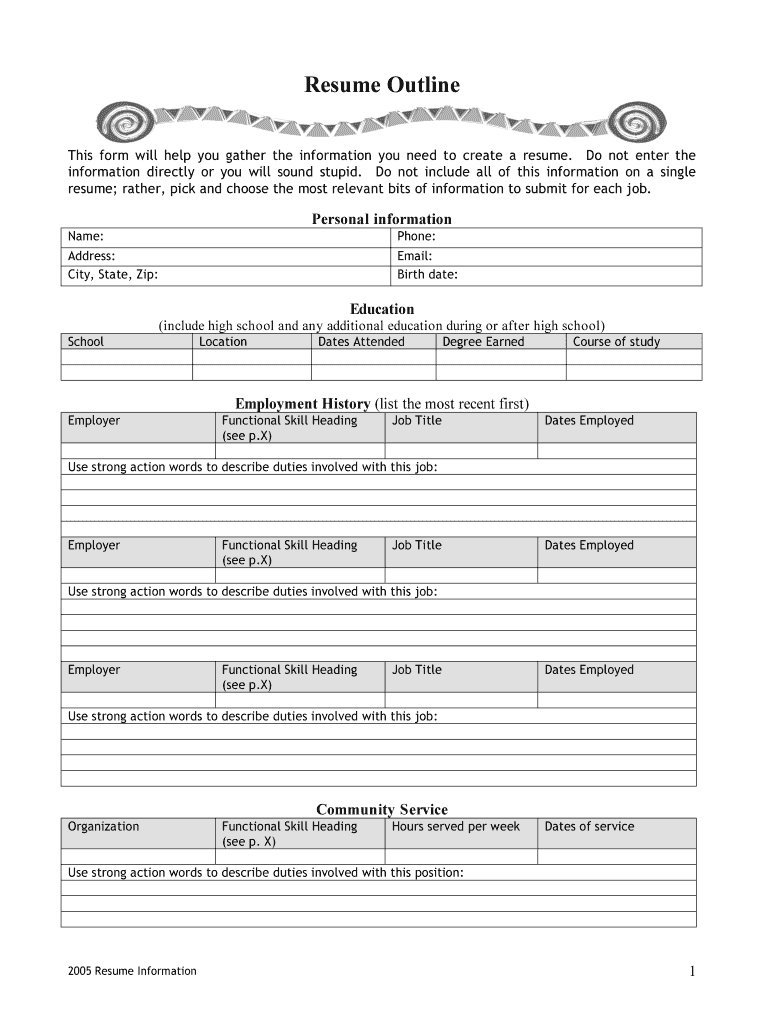 Resume Outline

This form will help you gather the information you need to create a resume. Do not enter the information directly or you will sound stupid. Do not include all of this information on a single resume; rather, pick and choose the most relevant bits of information to submit for each job.

Personal information

| Name: | Phone: |
|---|---|
| Address: | Email: |
| City, State, Zip: | Birth date: |

Education
(include high school and any additional education during or after high school)

| School | Location | Dates Attended | Degree Earned | Course of study |
|---|---|---|---|---|
| | | | | |
| | | | | |

Employment History (list the most recent first)

| Employer | Functional Skill Heading (see p.X) | Job Title | Dates Employed |
|---|---|---|---|
| | | | |

Use strong action words to describe duties involved with this job:

| Employer | Functional Skill Heading (see p.X) | Job Title | Dates Employed |
|---|---|---|---|
| | | | |

Use strong action words to describe duties involved with this job:

| Employer | Functional Skill Heading (see p.X) | Job Title | Dates Employed |
|---|---|---|---|
| | | | |

Use strong action words to describe duties involved with this job:

Community Service

| Organization | Functional Skill Heading (see p. X) | Hours served per week | Dates of service |
|---|---|---|---|
| | | | |

Use strong action words to describe duties involved with this position:

2005 Resume Information

1